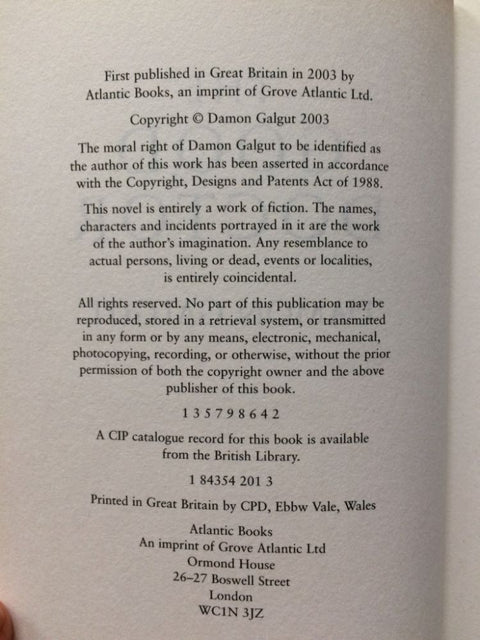 First published in Great Britain in 2003 by Atlantic Books, an imprint of Grove Atlantic Ltd.

Copyright © Damon Galgut 2003

The moral right of Damon Galgut to be identified as the author of this work has been asserted in accordance with the Copyright, Designs and Patents Act of 1988.

This novel is entirely a work of fiction. The names, characters and incidents portrayed in it are the work of the author's imagination. Any resemblance to actual persons, living or dead, events or localities, is entirely coincidental.

All rights reserved. No part of this publication may be reproduced, stored in a retrieval system, or transmitted in any form or by any means, electronic, mechanical, photocopying, recording, or otherwise, without the prior permission of both the copyright owner and the above publisher of this book.

1 3 5 7 9 8 6 4 2

A CIP catalogue record for this book is available from the British Library.

1 84354 201 3

Printed in Great Britain by CPD, Ebbw Vale, Wales

Atlantic Books
An imprint of Grove Atlantic Ltd
Ormond House
26–27 Boswell Street
London
WC1N 3JZ